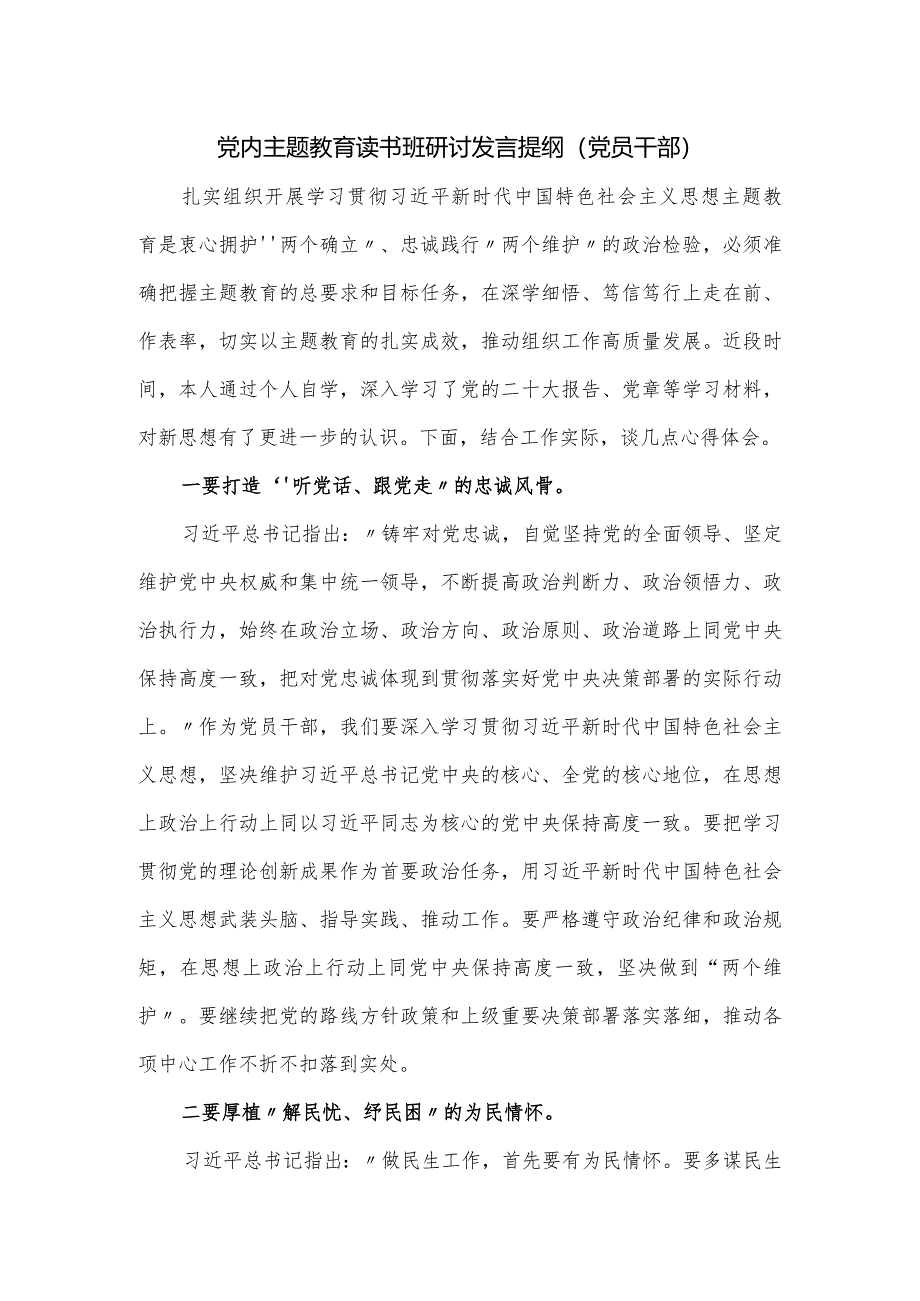 党内主题教育读书班研讨发言提纲（党员干部）

扎实组织开展学习贯彻习近平新时代中国特色社会主义思想主题教育是衷心拥护''两个确立〃、忠诚践行〃两个维护〃的政治检验，必须准确把握主题教育的总要求和目标任务，在深学细悟、笃信笃行上走在前、作表率，切实以主题教育的扎实成效，推动组织工作高质量发展。近段时间，本人通过个人自学，深入学习了党的二十大报告、党章等学习材料，对新思想有了更进一步的认识。下面，结合工作实际，谈几点心得体会。

一要打造‘'听党话、跟党走〃的忠诚风骨。

习近平总书记指出：〃铸牢对党忠诚，自觉坚持党的全面领导、坚定维护党中央权威和集中统一领导，不断提高政治判断力、政治领悟力、政治执行力，始终在政治立场、政治方向、政治原则、政治道路上同党中央保持高度一致，把对党忠诚体现到贯彻落实好党中央决策部署的实际行动上。〃作为党员干部，我们要深入学习贯彻习近平新时代中国特色社会主义思想，坚决维护习近平总书记党中央的核心、全党的核心地位，在思想上政治上行动上同以习近平同志为核心的党中央保持高度一致。要把学习贯彻党的理论创新成果作为首要政治任务，用习近平新时代中国特色社会主义思想武装头脑、指导实践、推动工作。要严格遵守政治纪律和政治规矩，在思想上政治上行动上同党中央保持高度一致，坚决做到“两个维护〃。要继续把党的路线方针政策和上级重要决策部署落实落细，推动各项中心工作不折不扣落到实处。

二要厚植〃解民忧、纾民困〃的为民情怀。

习近平总书记指出：〃做民生工作，首先要有为民情怀。要多谋民生